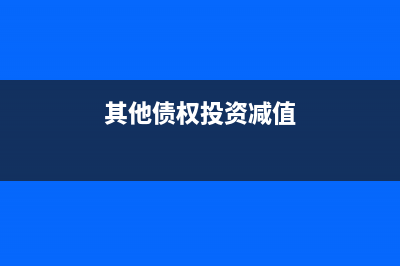 其他债权投资减值